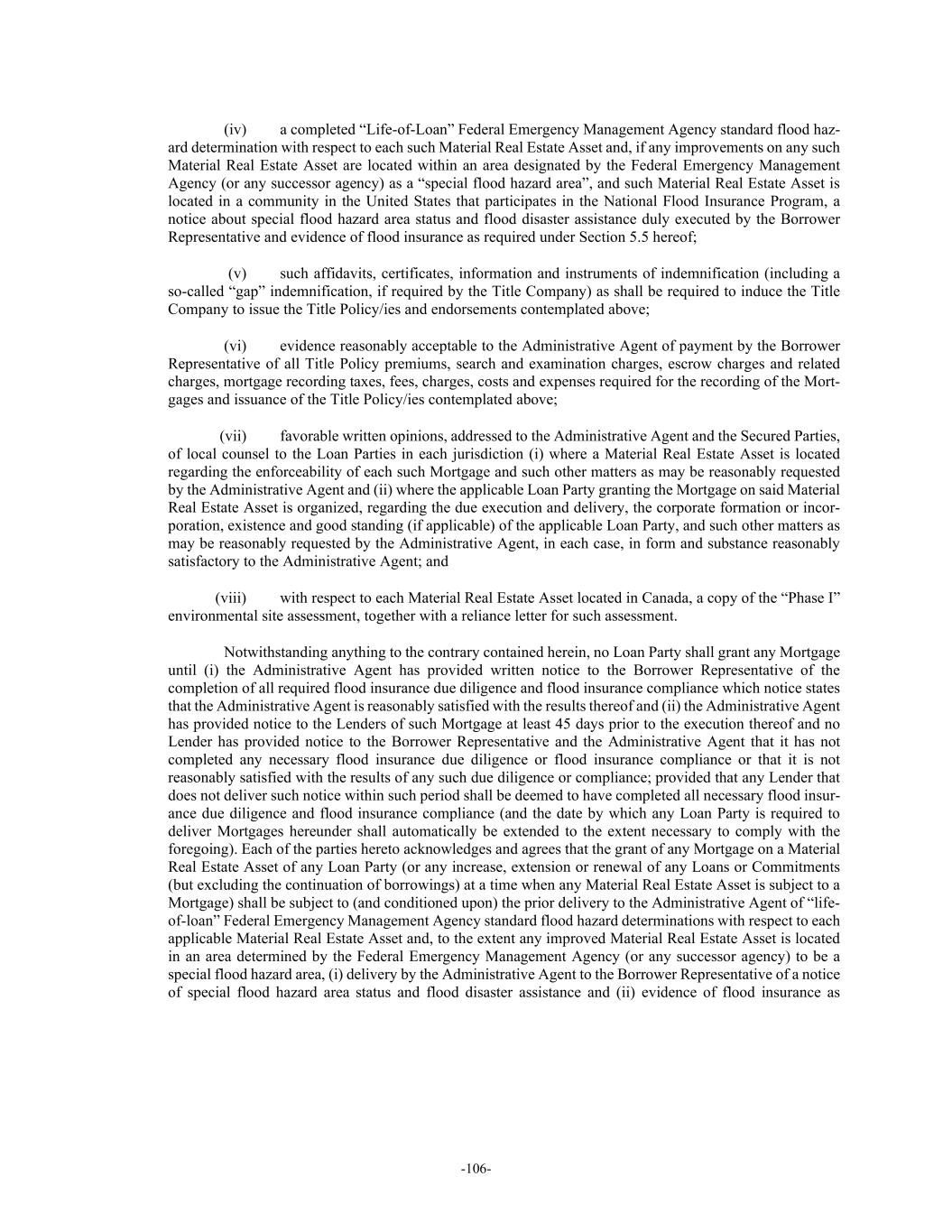 (iv) a completed “Life-of-Loan” Federal Emergency Management Agency standard flood hazard determination with respect to each such Material Real Estate Asset and, if any improvements on any such Material Real Estate Asset are located within an area designated by the Federal Emergency Management Agency (or any successor agency) as a “special flood hazard area”, and such Material Real Estate Asset is located in a community in the United States that participates in the National Flood Insurance Program, a notice about special flood hazard area status and flood disaster assistance duly executed by the Borrower Representative and evidence of flood insurance as required under Section 5.5 hereof;

(v) such affidavits, certificates, information and instruments of indemnification (including a so-called “gap” indemnification, if required by the Title Company) as shall be required to induce the Title Company to issue the Title Policy/ies and endorsements contemplated above;

(vi) evidence reasonably acceptable to the Administrative Agent of payment by the Borrower Representative of all Title Policy premiums, search and examination charges, escrow charges and related charges, mortgage recording taxes, fees, charges, costs and expenses required for the recording of the Mortgages and issuance of the Title Policy/ies contemplated above;

(vii) favorable written opinions, addressed to the Administrative Agent and the Secured Parties, of local counsel to the Loan Parties in each jurisdiction (i) where a Material Real Estate Asset is located regarding the enforceability of each such Mortgage and such other matters as may be reasonably requested by the Administrative Agent and (ii) where the applicable Loan Party granting the Mortgage on said Material Real Estate Asset is organized, regarding the due execution and delivery, the corporate formation or incorporation, existence and good standing (if applicable) of the applicable Loan Party, and such other matters as may be reasonably requested by the Administrative Agent, in each case, in form and substance reasonably satisfactory to the Administrative Agent; and

(viii) with respect to each Material Real Estate Asset located in Canada, a copy of the “Phase I” environmental site assessment, together with a reliance letter for such assessment.

Notwithstanding anything to the contrary contained herein, no Loan Party shall grant any Mortgage until (i) the Administrative Agent has provided written notice to the Borrower Representative of the completion of all required flood insurance due diligence and flood insurance compliance which notice states that the Administrative Agent is reasonably satisfied with the results thereof and (ii) the Administrative Agent has provided notice to the Lenders of such Mortgage at least 45 days prior to the execution thereof and no Lender has provided notice to the Borrower Representative and the Administrative Agent that it has not completed any necessary flood insurance due diligence or flood insurance compliance or that it is not reasonably satisfied with the results of any such due diligence or compliance; provided that any Lender that does not deliver such notice within such period shall be deemed to have completed all necessary flood insurance due diligence and flood insurance compliance (and the date by which any Loan Party is required to deliver Mortgages hereunder shall automatically be extended to the extent necessary to comply with the foregoing). Each of the parties hereto acknowledges and agrees that the grant of any Mortgage on a Material Real Estate Asset of any Loan Party (or any increase, extension or renewal of any Loans or Commitments (but excluding the continuation of borrowings) at a time when any Material Real Estate Asset is subject to a Mortgage) shall be subject to (and conditioned upon) the prior delivery to the Administrative Agent of “life-of-loan” Federal Emergency Management Agency standard flood hazard determinations with respect to each applicable Material Real Estate Asset and, to the extent any improved Material Real Estate Asset is located in an area determined by the Federal Emergency Management Agency (or any successor agency) to be a special flood hazard area, (i) delivery by the Administrative Agent to the Borrower Representative of a notice of special flood hazard area status and flood disaster assistance and (ii) evidence of flood insurance as

-106-